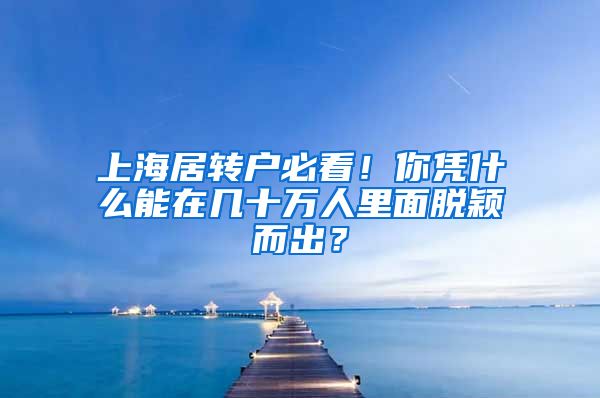 上海居转户必看！你凭什么能在几十万人里面脱颖而出？